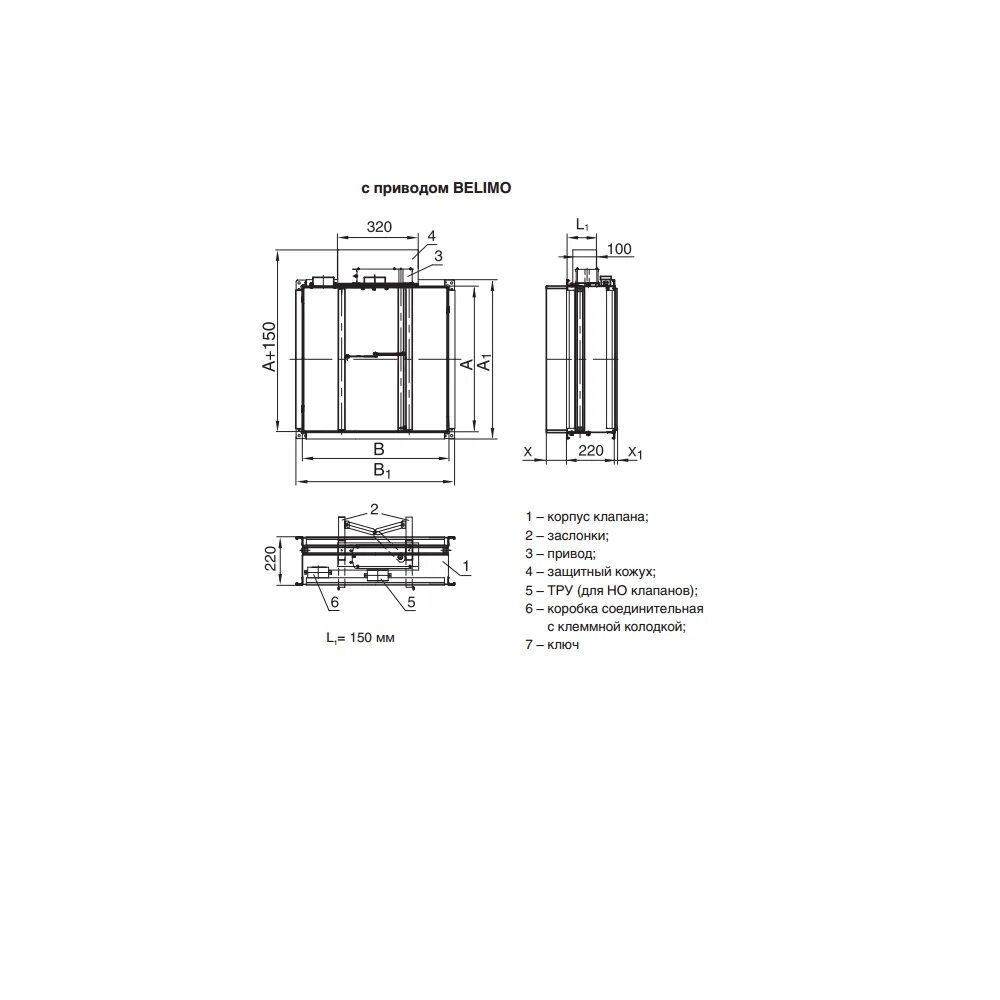 с приводом BELIMO

320
4
3
A+150
A
$A_1$
B
$B_1$

$L_1$
100
X
220
$X_1$

2
220
1
6
5

$L_1$= 150 мм

1 – корпус клапана;
2 – заслонки;
3 – привод;
4 – защитный кожух;
5 – ТРУ (для НО клапанов);
6 – коробка соединительная с клеммной колодкой;
7 – ключ